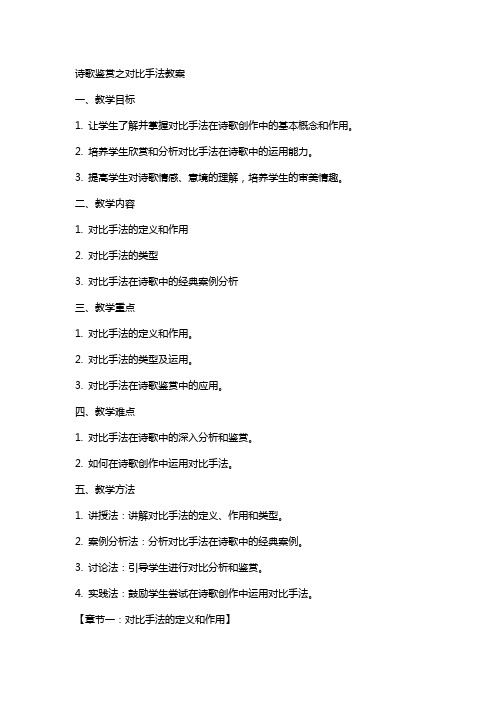 诗歌鉴赏之对比手法教案

一、教学目标

1. 让学生了解并掌握对比手法在诗歌创作中的基本概念和作用。

2. 培养学生欣赏和分析对比手法在诗歌中的运用能力。

3. 提高学生对诗歌情感、意境的理解，培养学生的审美情趣。

二、教学内容

1. 对比手法的定义和作用

2. 对比手法的类型

3. 对比手法在诗歌中的经典案例分析

三、教学重点

1. 对比手法的定义和作用。

2. 对比手法的类型及运用。

3. 对比手法在诗歌鉴赏中的应用。

四、教学难点

1. 对比手法在诗歌中的深入分析和鉴赏。

2. 如何在诗歌创作中运用对比手法。

五、教学方法

1. 讲授法：讲解对比手法的定义、作用和类型。

2. 案例分析法：分析对比手法在诗歌中的经典案例。

3. 讨论法：引导学生进行对比分析和鉴赏。

4. 实践法：鼓励学生尝试在诗歌创作中运用对比手法。

【章节一：对比手法的定义和作用】